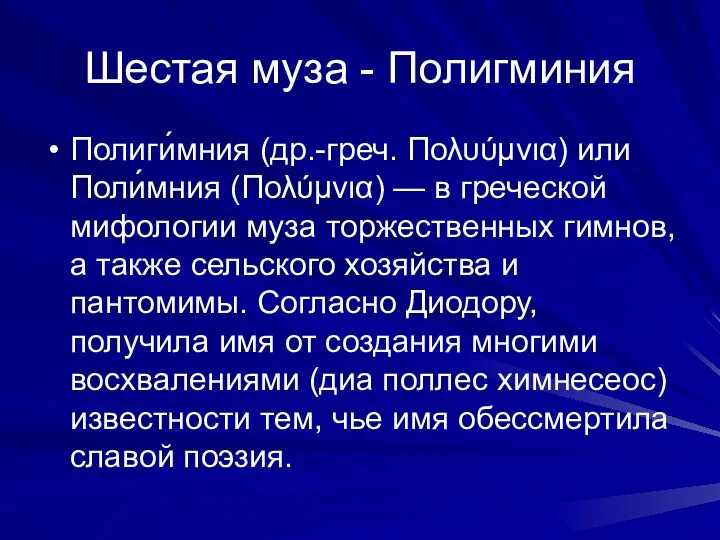 Шестая муза - Полигминия

• Полиги́мния (др.-греч. Πολυύμνια) или Поли́мния (Πολύμνια) — в греческой мифологии муза торжественных гимнов, а также сельского хозяйства и пантомимы. Согласно Диодору, получила имя от создания многими восхвалениями (диа поллес химнесеос) известности тем, чье имя обессмертила славой поэзия.